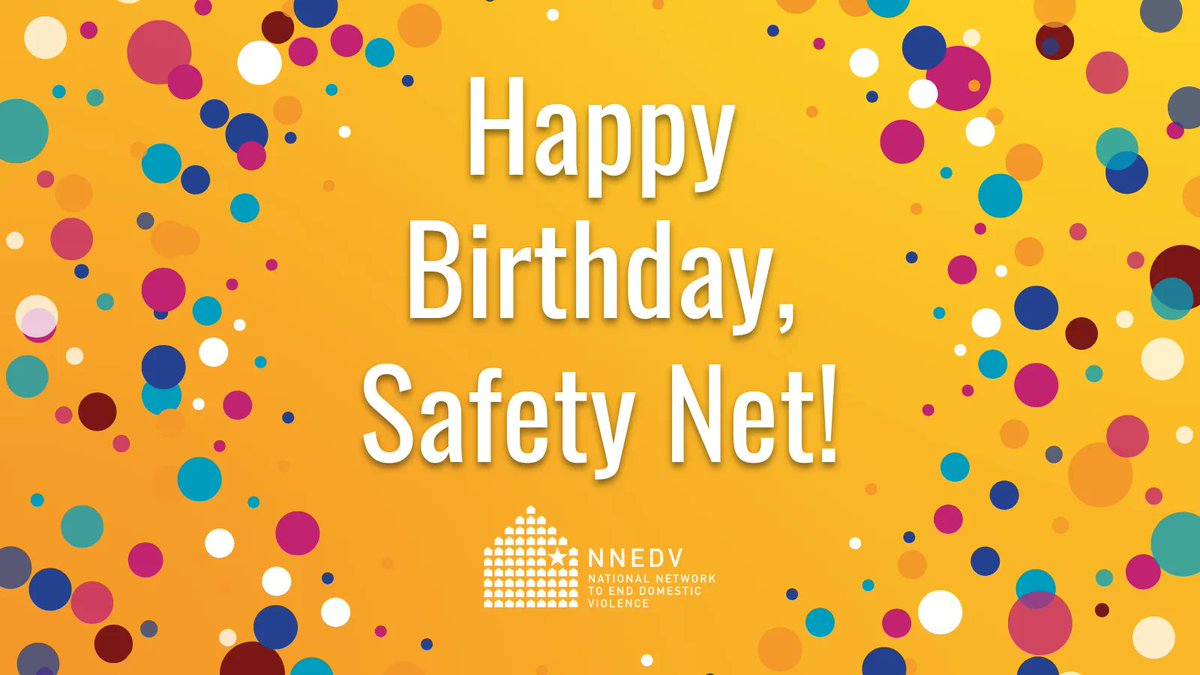 Happy Birthday, Safety Net!

NNEDV
NATIONAL NETWORK TO END DOMESTIC VIOLENCE